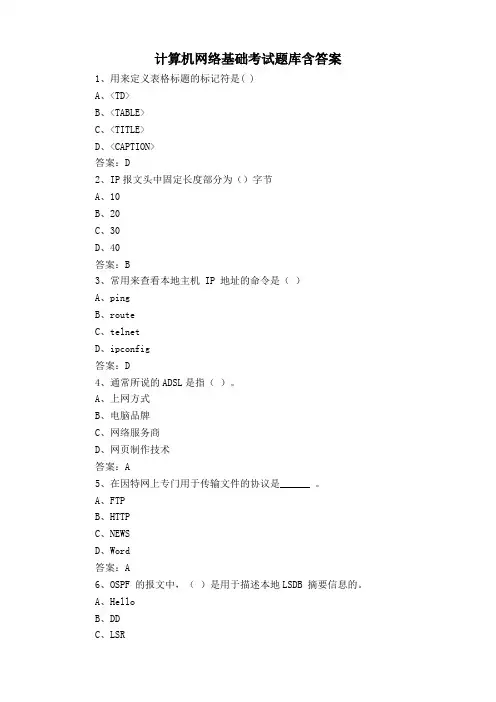 计算机网络基础考试题库含答案

1、用来定义表格标题的标记符是( )

A、<TD>

B、<TABLE>

C、<TITLE>

D、<CAPTION>

答案：D

2、IP 报文头中固定长度部分为（）字节

A、10

B、20

C、30

D、40

答案：B

3、常用来查看本地主机 IP 地址的命令是（ ）

A、ping

B、route

C、telnet

D、ipconfig

答案：D

4、通常所说的 ADSL 是指（ ）。

A、上网方式

B、电脑品牌

C、网络服务商

D、网页制作技术

答案：A

5、在因特网上专门用于传输文件的协议是______ 。

A、FTP

B、HTTP

C、NEWS

D、Word

答案：A

6、OSPF 的报文中，（ ）是用于描述本地 LSDB 摘要信息的。

A、Hello

B、DD

C、LSR